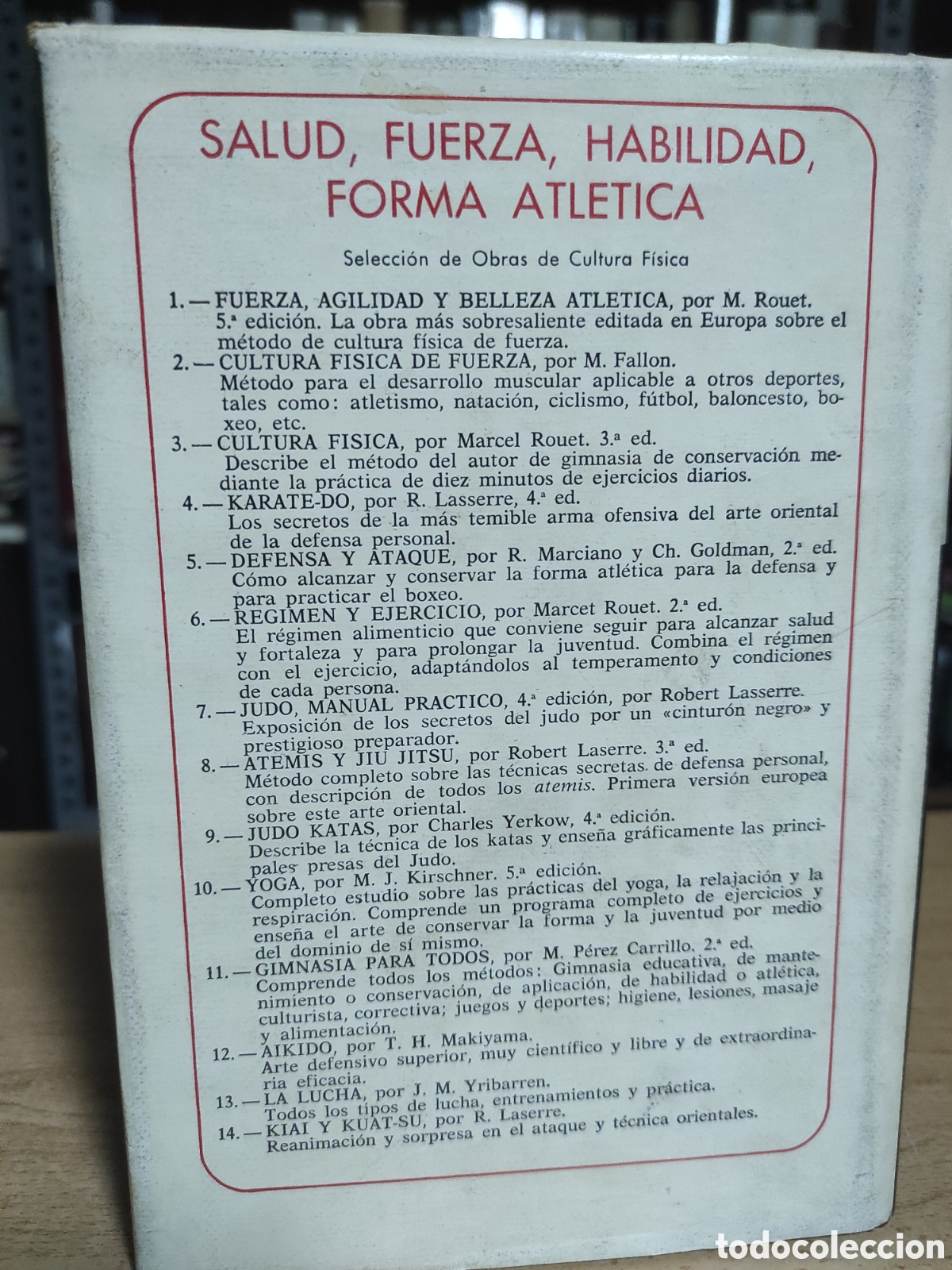 SALUD, FUERZA, HABILIDAD, FORMA ATLETICA

Selección de Obras de Cultura Física

1.—FUERZA, AGILIDAD Y BELLEZA ATLETICA, por M. Rouet. 5.ª edición. La obra más sobresaliente editada en Europa sobre el método de cultura física de fuerza.

2.—CULTURA FISICA DE FUERZA, por M. Fallon. Método para el desarrollo muscular aplicable a otros deportes, tales como: atletismo, natación, ciclismo, fútbol, baloncesto, boxeo, etc.

3.—CULTURA FISICA, por Marcel Rouet. 3.ª ed. Describe el método del autor de gimnasia de conservación mediante la práctica de diez minutos de ejercicios diarios.

4.—KARATE-DO, por R. Lasserre, 4.ª ed. Los secretos de la más temible arma ofensiva del arte oriental de la defensa personal.

5.—DEFENSA Y ATAQUE, por R. Marciano y Ch. Goldman, 2.ª ed. Cómo alcanzar y conservar la forma atlética para la defensa y para practicar el boxeo.

6.—REGIMEN Y EJERCICIO, por Marcet Rouet. 2.ª ed. El régimen alimenticio que conviene seguir para alcanzar salud y fortaleza y para prolongar la juventud. Combina el régimen con el ejercicio, adaptándolos al temperamento y condiciones de cada persona.

7.—JUDO, MANUAL PRACTICO, 4.ª edición, por Robert Lasserre. Exposición de los secretos del judo por un «cinturón negro» y prestigioso preparador.

8.—ATEMIS Y JIU JITSU, por Robert Laserre. 3.ª ed. Método completo sobre las técnicas secretas de defensa personal, con descripción de todos los atemis. Primera versión europea sobre este arte oriental.

9.—JUDO KATAS, por Charles Yerkow, 4.ª edición. Describe la técnica de los katas y enseña gráficamente las principales presas del Judo.

10.—YOGA, por M. J. Kirschner. 5.ª edición. Completo estudio sobre las prácticas del yoga, la relajación y la respiración. Comprende un programa completo de ejercicios y enseña el arte de conservar la forma y la juventud por medio del dominio de sí mismo.

11.—GIMNASIA PARA TODOS, por M. Pérez Carrillo. 2.ª ed. Comprende todos los métodos: Gimnasia educativa, de mantenimiento o conservación, de aplicación, de habilidad o atlética, culturista, correctiva; juegos y deportes; higiene, lesiones, masaje y alimentación.

12.—AIKIDO, por T. H. Makiyama. Arte defensivo superior, muy científico y libre y de extraordinaria eficacia.

13.—LA LUCHA, por J. M. Yribarren. Todos los tipos de lucha, entrenamientos y práctica.

14.—KIAI Y KUAT-SU, por R. Laserre. Reanimación y sorpresa en el ataque y técnica orientales.

todocoleccion